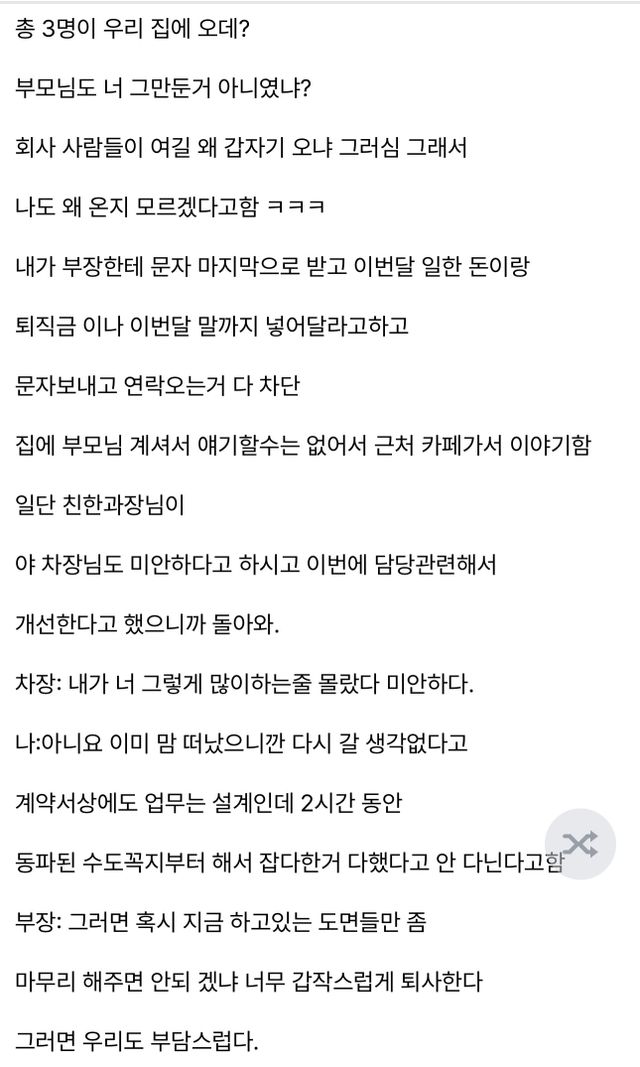 총 3명이 우리 집에 오데?

부모님도 너 그만둔거 아니였냐?

회사 사람들이 여길 왜 갑자기 오냐 그러심 그래서

나도 왜 온지 모르겠다고함 ㅋㅋㅋ

내가 부장한테 문자 마지막으로 받고 이번달 일한 돈이랑

퇴직금 이나 이번달 말까지 넣어달라고하고

문자보내고 연락오는거 다 차단

집에 부모님 계셔서 얘기할수는 없어서 근처 카페가서 이야기함

일단 친한과장님이

야 차장님도 미안하다고 하시고 이번에 담당관련해서

개선한다고 했으니까 돌아와.

차장: 내가 너 그렇게 많이하는줄 몰랐다 미안하다.

나:아니요 이미 맘 떠났으니깐 다시 갈 생각없다고

계약서상에도 업무는 설계인데 2시간 동안

동파된 수도꼭지부터 해서 잡다한거 다했다고 안 다닌다고함

부장: 그러면 혹시 지금 하고있는 도면들만 좀

마무리 해주면 안되 겠냐 너무 갑작스럽게 퇴사한다

그러면 우리도 부담스럽다.